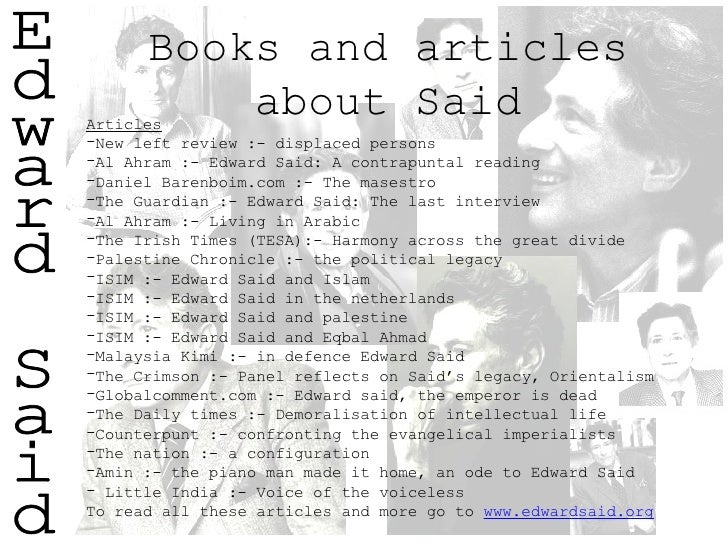 Edward Said

Books and articles about Said

Articles
-New left review :- displaced persons
-Al Ahram :- Edward Said: A contrapuntal reading
-Daniel Barenboim.com :- The masestro
-The Guardian :- Edward Said: The last interview
-Al Ahram :- Living in Arabic
-The Irish Times (TESA):- Harmony across the great divide
-Palestine Chronicle :- the political legacy
-ISIM :- Edward Said and Islam
-ISIM :- Edward Said in the netherlands
-ISIM :- Edward Said and palestine
-ISIM :- Edward Said and Eqbal Ahmad
-Malaysia Kimi :- in defence Edward Said
-The Crimson :- Panel reflects on Said's legacy, Orientalism
-Globalcomment.com :- Edward said, the emperor is dead
-The Daily times :- Demoralisation of intellectual life
-Counterpunt :- confronting the evangelical imperialists
-The nation :- a configuration
-Amin :- the piano man made it home, an ode to Edward Said
- Little India :- Voice of the voiceless
To read all these articles and more go to www.edwardsaid.org